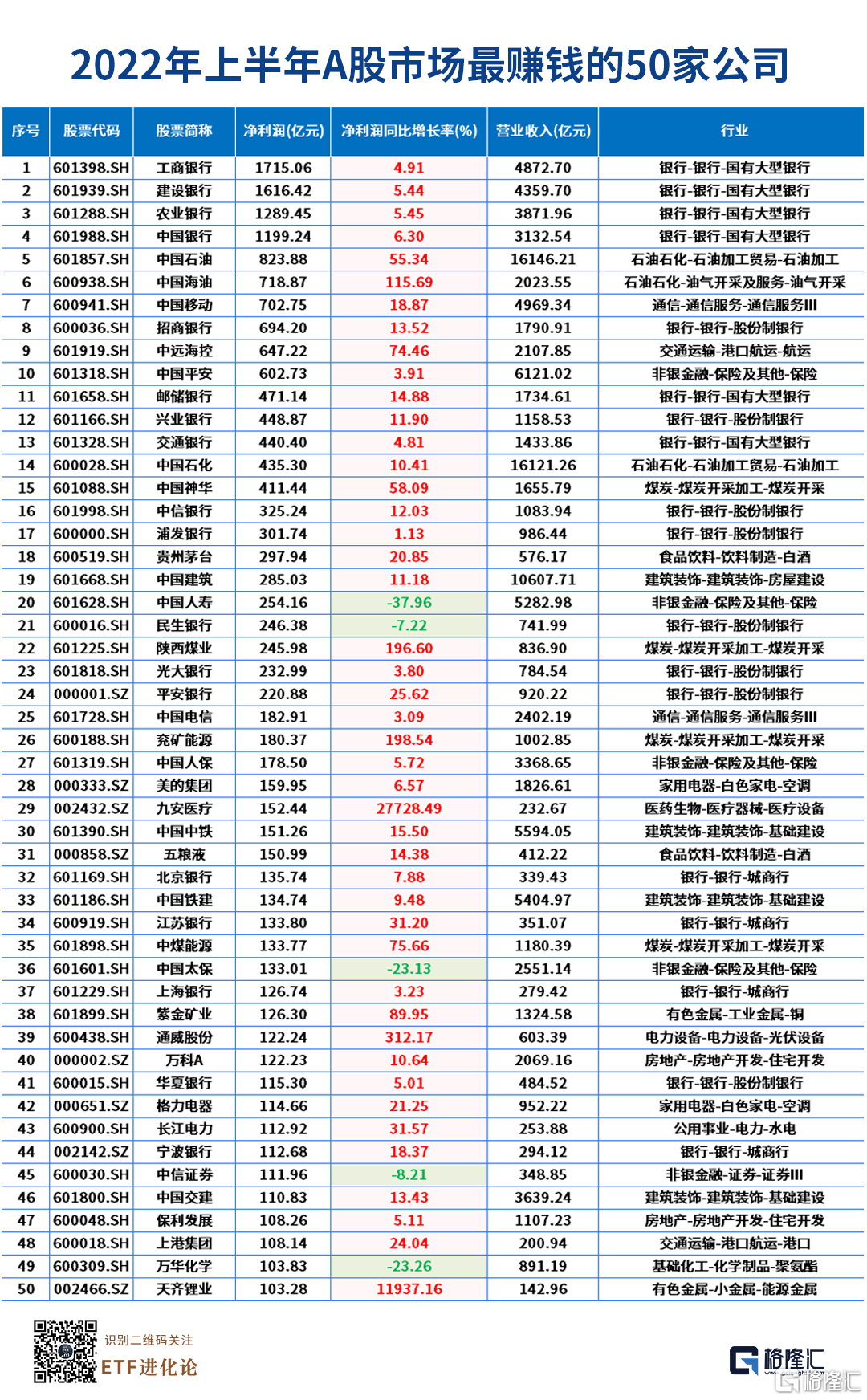 2022年上半年A股市场最赚钱的50家公司

| 序号 | 股票代码 | 股票简称 | 净利润(亿元) | 净利润同比增长率(%) | 营业收入(亿元) | 行业 |
|---|---|---|---|---|---|---|
| 1 | 601398.SH | 工商银行 | 1715.06 | 4.91 | 4872.70 | 银行-银行-国有大型银行 |
| 2 | 601939.SH | 建设银行 | 1616.42 | 5.44 | 4359.70 | 银行-银行-国有大型银行 |
| 3 | 601288.SH | 农业银行 | 1289.45 | 5.45 | 3871.96 | 银行-银行-国有大型银行 |
| 4 | 601988.SH | 中国银行 | 1199.24 | 6.30 | 3132.54 | 银行-银行-国有大型银行 |
| 5 | 601857.SH | 中国石油 | 823.88 | 55.34 | 16146.21 | 石油石化-石油加工贸易-石油加工 |
| 6 | 600938.SH | 中国海油 | 718.87 | 115.69 | 2023.55 | 石油石化-油气开采及服务-油气开采 |
| 7 | 600941.SH | 中国移动 | 702.75 | 18.87 | 4969.34 | 通信-通信服务-通信服务III |
| 8 | 600036.SH | 招商银行 | 694.20 | 13.52 | 1790.91 | 银行-银行-股份制银行 |
| 9 | 601919.SH | 中远海控 | 647.22 | 74.46 | 2107.85 | 交通运输-港口航运-航运 |
| 10 | 601318.SH | 中国平安 | 602.73 | 3.91 | 6121.02 | 非银金融-保险及其他-保险 |
| 11 | 601658.SH | 邮储银行 | 471.14 | 14.88 | 1734.61 | 银行-银行-国有大型银行 |
| 12 | 601166.SH | 兴业银行 | 448.87 | 11.90 | 1158.53 | 银行-银行-股份制银行 |
| 13 | 601328.SH | 交通银行 | 440.40 | 4.81 | 1433.86 | 银行-银行-国有大型银行 |
| 14 | 600028.SH | 中国石化 | 435.30 | 10.41 | 16121.26 | 石油石化-石油加工贸易-石油加工 |
| 15 | 601088.SH | 中国神华 | 411.44 | 58.09 | 1655.79 | 煤炭-煤炭开采加工-煤炭开采 |
| 16 | 601998.SH | 中信银行 | 325.24 | 12.03 | 1083.94 | 银行-银行-股份制银行 |
| 17 | 600000.SH | 浦发银行 | 301.74 | 1.13 | 986.44 | 银行-银行-股份制银行 |
| 18 | 600519.SH | 贵州茅台 | 297.94 | 20.85 | 576.17 | 食品饮料-饮料制造-白酒 |
| 19 | 601668.SH | 中国建筑 | 285.03 | 11.18 | 10607.71 | 建筑装饰-建筑装饰-房屋建设 |
| 20 | 601628.SH | 中国人寿 | 254.16 | -37.96 | 5282.98 | 非银金融-保险及其他-保险 |
| 21 | 600016.SH | 民生银行 | 246.38 | -7.22 | 741.99 | 银行-银行-股份制银行 |
| 22 | 601225.SH | 陕西煤业 | 245.98 | 196.60 | 836.90 | 煤炭-煤炭开采加工-煤炭开采 |
| 23 | 601818.SH | 光大银行 | 232.99 | 3.80 | 784.54 | 银行-银行-股份制银行 |
| 24 | 000001.SZ | 平安银行 | 220.88 | 25.62 | 920.22 | 银行-银行-股份制银行 |
| 25 | 601728.SH | 中国电信 | 182.91 | 3.09 | 2402.19 | 通信-通信服务-通信服务III |
| 26 | 600188.SH | 兖矿能源 | 180.37 | 198.54 | 1002.85 | 煤炭-煤炭开采加工-煤炭开采 |
| 27 | 601319.SH | 中国人保 | 178.50 | 5.72 | 3368.65 | 非银金融-保险及其他-保险 |
| 28 | 000333.SZ | 美的集团 | 159.95 | 6.57 | 1826.61 | 家用电器-白色家电-空调 |
| 29 | 002432.SZ | 九安医疗 | 152.44 | 27728.49 | 232.67 | 医药生物-医疗器械-医疗设备 |
| 30 | 601390.SH | 中国中铁 | 151.26 | 15.50 | 5594.05 | 建筑装饰-建筑装饰-基础建设 |
| 31 | 000858.SZ | 五粮液 | 150.99 | 14.38 | 412.22 | 食品饮料-饮料制造-白酒 |
| 32 | 601169.SH | 北京银行 | 135.74 | 7.88 | 339.43 | 银行-银行-城商行 |
| 33 | 601186.SH | 中国铁建 | 134.74 | 9.48 | 5404.97 | 建筑装饰-建筑装饰-基础建设 |
| 34 | 600919.SH | 江苏银行 | 133.80 | 31.20 | 351.07 | 银行-银行-城商行 |
| 35 | 601898.SH | 中煤能源 | 133.77 | 75.66 | 1180.39 | 煤炭-煤炭开采加工-煤炭开采 |
| 36 | 601601.SH | 中国太保 | 133.01 | -23.13 | 2551.14 | 非银金融-保险及其他-保险 |
| 37 | 601229.SH | 上海银行 | 126.74 | 3.23 | 279.42 | 银行-银行-城商行 |
| 38 | 601899.SH | 紫金矿业 | 126.30 | 89.95 | 1324.58 | 有色金属-工业金属-铜 |
| 39 | 600438.SH | 通威股份 | 122.24 | 312.17 | 603.39 | 电力设备-电力设备-光伏设备 |
| 40 | 000002.SZ | 万科A | 122.23 | 10.64 | 2069.16 | 房地产-房地产开发-住宅开发 |
| 41 | 600015.SH | 华夏银行 | 115.30 | 5.01 | 484.52 | 银行-银行-股份制银行 |
| 42 | 000651.SZ | 格力电器 | 114.66 | 21.25 | 952.22 | 家用电器-白色家电-空调 |
| 43 | 600900.SH | 长江电力 | 112.92 | 31.57 | 253.88 | 公用事业-电力-水电 |
| 44 | 002142.SZ | 宁波银行 | 112.68 | 18.37 | 294.12 | 银行-银行-城商行 |
| 45 | 600030.SH | 中信证券 | 111.96 | -8.21 | 348.85 | 非银金融-证券-证券III |
| 46 | 601800.SH | 中国交建 | 110.83 | 13.43 | 3639.24 | 建筑装饰-建筑装饰-基础建设 |
| 47 | 600048.SH | 保利发展 | 108.26 | 5.11 | 1107.23 | 房地产-房地产开发-住宅开发 |
| 48 | 600018.SH | 上港集团 | 108.14 | 24.04 | 200.94 | 交通运输-港口航运-港口 |
| 49 | 600309.SH | 万华化学 | 103.83 | -23.26 | 891.19 | 基础化工-化学制品-聚氨酯 |
| 50 | 002466.SZ | 天齐锂业 | 103.28 | 11937.16 | 142.96 | 有色金属-小金属-能源金属 |

识别二维码关注
ETF进化论

格隆汇
格隆汇